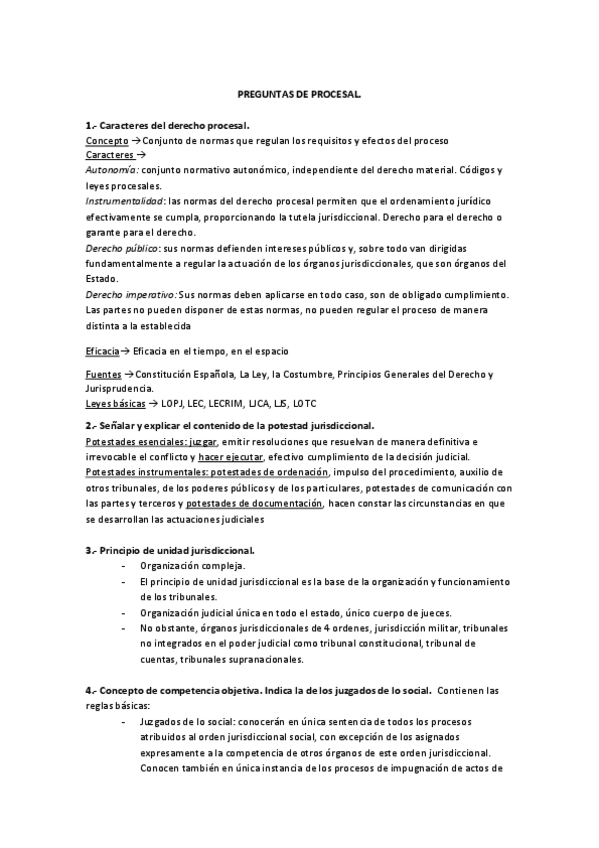 PREGUNTAS DE PROCESAL.

1.- Caracteres del derecho procesal.
Concepto → Conjunto de normas que regulan los requisitos y efectos del proceso
Caracteres →
Autonomía: conjunto normativo autonómico, independiente del derecho material. Códigos y leyes procesales.
Instrumentalidad: las normas del derecho procesal permiten que el ordenamiento jurídico efectivamente se cumpla, proporcionando la tutela jurisdiccional. Derecho para el derecho o garante para el derecho.
Derecho público: sus normas defienden intereses públicos y, sobre todo van dirigidas fundamentalmente a regular la actuación de los órganos jurisdiccionales, que son órganos del Estado.
Derecho imperativo: Sus normas deben aplicarse en todo caso, son de obligado cumplimiento. Las partes no pueden disponer de estas normas, no pueden regular el proceso de manera distinta a la establecida

Eficacia → Eficacia en el tiempo, en el espacio

Fuentes → Constitución Española, La Ley, la Costumbre, Principios Generales del Derecho y Jurisprudencia.
Leyes básicas → LOPJ, LEC, LECRIM, LJCA, LJS, LOTC

2.- Señalar y explicar el contenido de la potestad jurisdiccional.
Potestades esenciales: juzgar, emitir resoluciones que resuelvan de manera definitiva e irrevocable el conflicto y hacer ejecutar, efectivo cumplimiento de la decisión judicial.
Potestades instrumentales: potestades de ordenación, impulso del procedimiento, auxilio de otros tribunales, de los poderes públicos y de los particulares, potestades de comunicación con las partes y terceros y potestades de documentación, hacen constar las circunstancias en que se desarrollan las actuaciones judiciales

3.- Principio de unidad jurisdiccional.
- Organización compleja.
- El principio de unidad jurisdiccional es la base de la organización y funcionamiento de los tribunales.
- Organización judicial única en todo el estado, único cuerpo de jueces.
- No obstante, órganos jurisdiccionales de 4 ordenes, jurisdicción militar, tribunales no integrados en el poder judicial como tribunal constitucional, tribunal de cuentas, tribunales supranacionales.

4.- Concepto de competencia objetiva. Indica la de los juzgados de lo social. Contienen las reglas básicas:
- Juzgados de lo social: conocerán en única sentencia de todos los procesos atribuidos al orden jurisdiccional social, con excepción de los asignados expresamente a la competencia de otros órganos de este orden jurisdiccional. Conocen también en única instancia de los procesos de impugnación de actos de